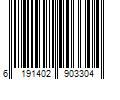 6 191402 903304